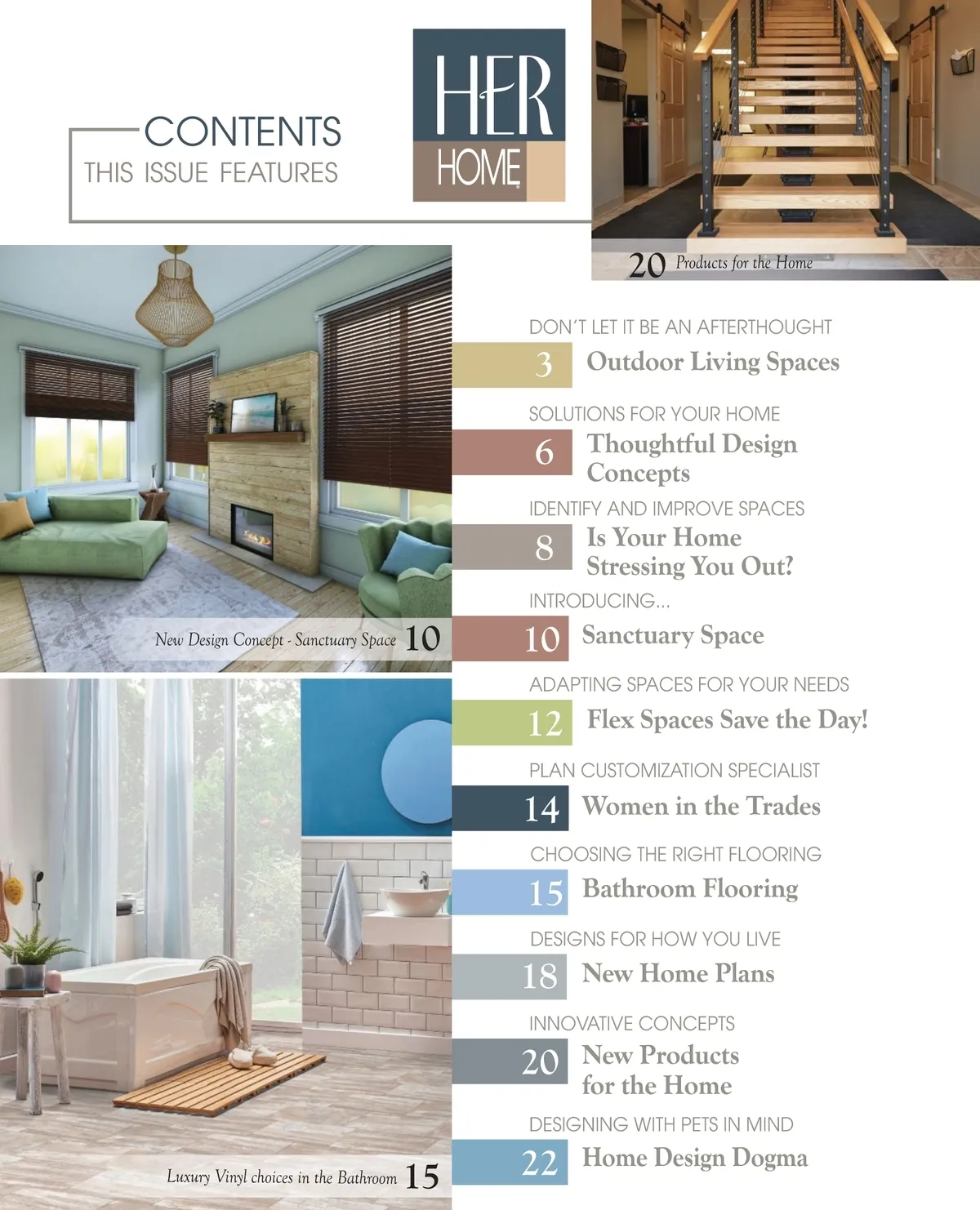 CONTENTS
THIS ISSUE FEATURES

HER HOME

20 Products for the Home

New Design Concept - Sanctuary Space 10

Luxury Vinyl choices in the Bathroom 15

DON'T LET IT BE AN AFTERTHOUGHT
3 Outdoor Living Spaces

SOLUTIONS FOR YOUR HOME
6 Thoughtful Design Concepts

IDENTIFY AND IMPROVE SPACES
8 Is Your Home Stressing You Out?

INTRODUCING...
10 Sanctuary Space

ADAPTING SPACES FOR YOUR NEEDS
12 Flex Spaces Save the Day!

PLAN CUSTOMIZATION SPECIALIST
14 Women in the Trades

CHOOSING THE RIGHT FLOORING
15 Bathroom Flooring

DESIGNS FOR HOW YOU LIVE
18 New Home Plans

INNOVATIVE CONCEPTS
20 New Products for the Home

DESIGNING WITH PETS IN MIND
22 Home Design Dogma